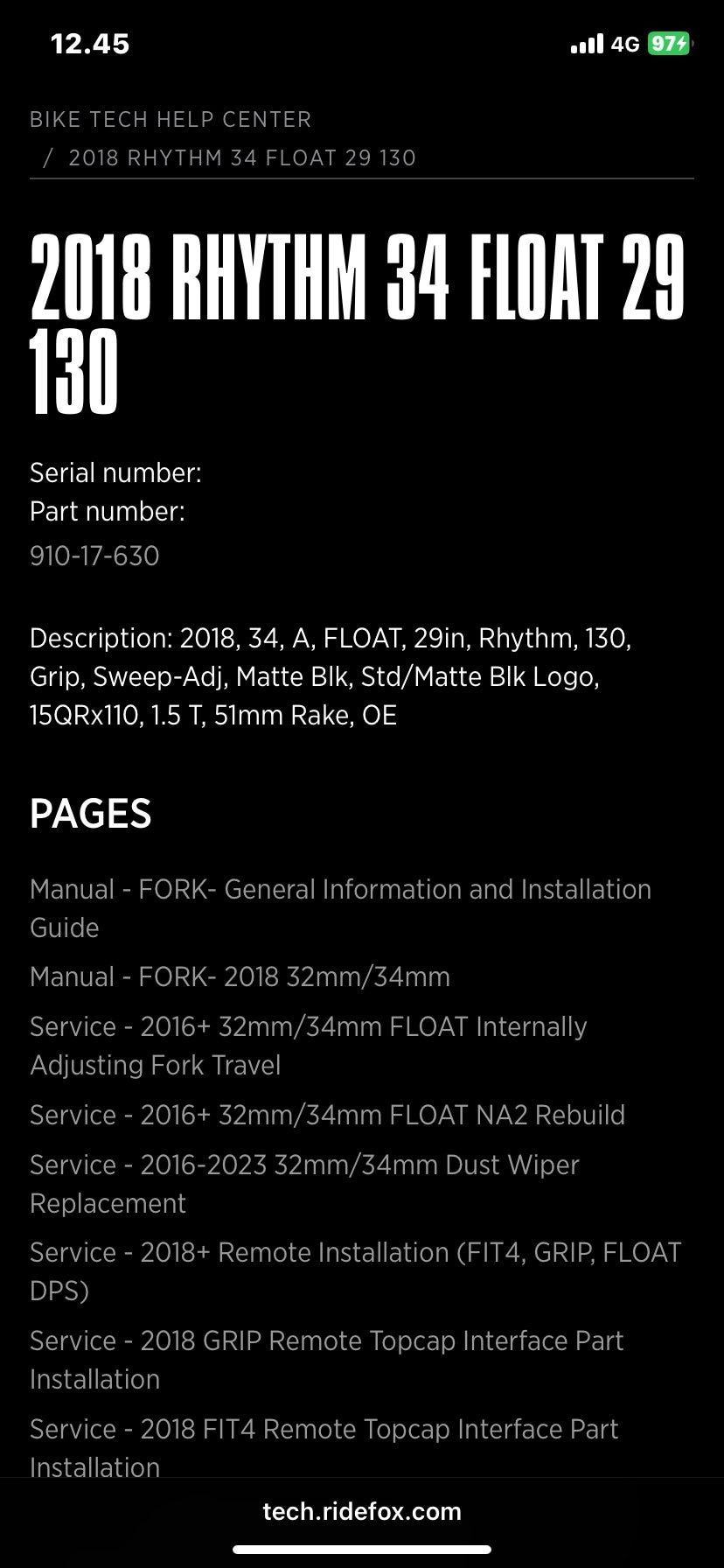 12.45

4G 97

BIKE TECH HELP CENTER

/ 2018 RHYTHM 34 FLOAT 29 130

2018 RHYTHM 34 FLOAT 29 130

Serial number:
Part number:
910-17-630

Description: 2018, 34, A, FLOAT, 29in, Rhythm, 130, Grip, Sweep-Adj, Matte Blk, Std/Matte Blk Logo, 15QRx110, 1.5 T, 51mm Rake, OE

PAGES

Manual - FORK- General Information and Installation Guide

Manual - FORK- 2018 32mm/34mm

Service - 2016+ 32mm/34mm FLOAT Internally Adjusting Fork Travel

Service - 2016+ 32mm/34mm FLOAT NA2 Rebuild

Service - 2016-2023 32mm/34mm Dust Wiper Replacement

Service - 2018+ Remote Installation (FIT4, GRIP, FLOAT DPS)

Service - 2018 GRIP Remote Topcap Interface Part Installation

Service - 2018 FIT4 Remote Topcap Interface Part Installation

tech.ridefox.com